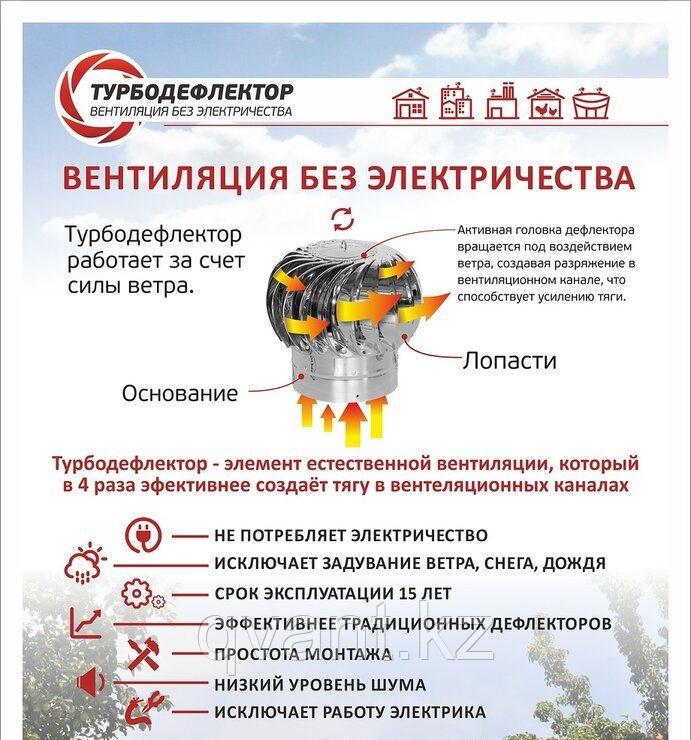 ТУРБОДЕФЛЕКТОР
ВЕНТИЛЯЦИЯ БЕЗ ЭЛЕКТРИЧЕСТВА

ВЕНТИЛЯЦИЯ БЕЗ ЭЛЕКТРИЧЕСТВА

Турбодефлектор работает за счет силы ветра.

Активная головка дефлектора вращается под воздействием ветра, создавая разряжение в вентиляционном канале, что способствует усилению тяги.

Лопасти

Основание

Турбодефлектор - элемент естественной вентиляции, который в 4 раза эфективнее создаёт тягу в вентеляционных каналах

НЕ ПОТРЕБЛЯЕТ ЭЛЕКТРИЧЕСТВО
ИСКЛЮЧАЕТ ЗАДУВАНИЕ ВЕТРА, СНЕГА, ДОЖДЯ
СРОК ЭКСПЛУАТАЦИИ 15 ЛЕТ
ЭФФЕКТИВНЕЕ ТРАДИЦИОННЫХ ДЕФЛЕКТОРОВ
ПРОСТОТА МОНТАЖА
НИЗКИЙ УРОВЕНЬ ШУМА
ИСКЛЮЧАЕТ РАБОТУ ЭЛЕКТРИКА

qvant.kz